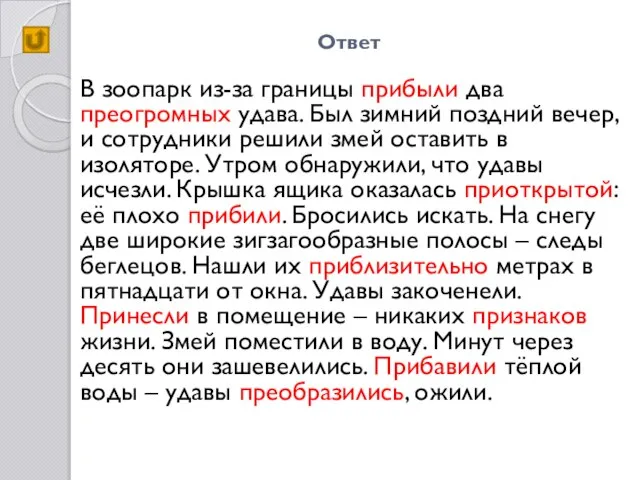 Ответ

В зоопарк из-за границы прибыли два преогромных удава. Был зимний поздний вечер, и сотрудники решили змей оставить в изоляторе. Утром обнаружили, что удавы исчезли. Крышка ящика оказалась приоткрытой: её плохо прибили. Бросились искать. На снегу две широкие зигзагообразные полосы – следы беглецов. Нашли их приблизительно метрах в пятнадцати от окна. Удавы закоченели. Принесли в помещение – никаких признаков жизни. Змей поместили в воду. Минут через десять они зашевелились. Прибавили тёплой воды – удавы преобразились, ожили.